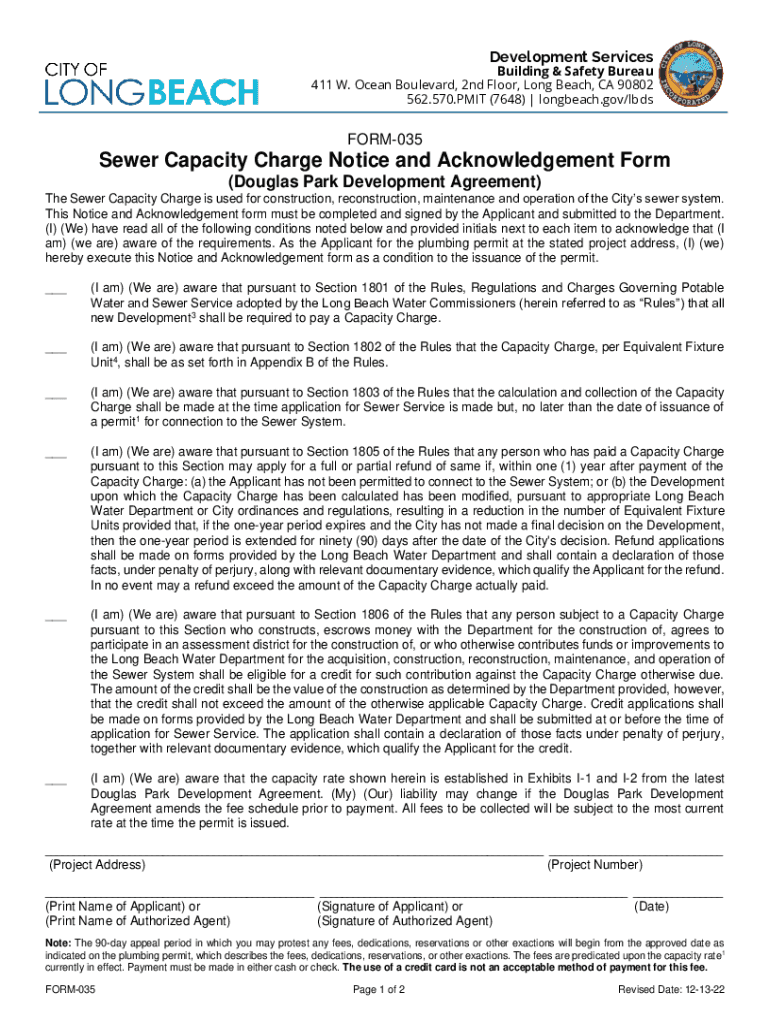 CITY OF LONGBEACH

Development Services
Building & Safety Bureau
411 W. Ocean Boulevard, 2nd Floor, Long Beach, CA 90802
562.570.PMIT (7648) | longbeach.gov/lbds

CITY OF LONG BEACH INCORPORATED 1897

FORM-035

Sewer Capacity Charge Notice and Acknowledgement Form
(Douglas Park Development Agreement)

The Sewer Capacity Charge is used for construction, reconstruction, maintenance and operation of the City's sewer system. This Notice and Acknowledgement form must be completed and signed by the Applicant and submitted to the Department. (I) (We) have read all of the following conditions noted below and provided initials next to each item to acknowledge that (I am) (we are) aware of the requirements. As the Applicant for the plumbing permit at the stated project address, (I) (we) hereby execute this Notice and Acknowledgement form as a condition to the issuance of the permit.

___ (I am) (We are) aware that pursuant to Section 1801 of the Rules, Regulations and Charges Governing Potable Water and Sewer Service adopted by the Long Beach Water Commissioners (herein referred to as "Rules") that all new Development$^3$ shall be required to pay a Capacity Charge.

___ (I am) (We are) aware that pursuant to Section 1802 of the Rules that the Capacity Charge, per Equivalent Fixture Unit$^4$, shall be as set forth in Appendix B of the Rules.

___ (I am) (We are) aware that pursuant to Section 1803 of the Rules that the calculation and collection of the Capacity Charge shall be made at the time application for Sewer Service is made but, no later than the date of issuance of a permit$^1$ for connection to the Sewer System.

___ (I am) (We are) aware that pursuant to Section 1805 of the Rules that any person who has paid a Capacity Charge pursuant to this Section may apply for a full or partial refund of same if, within one (1) year after payment of the Capacity Charge: (a) the Applicant has not been permitted to connect to the Sewer System; or (b) the Development upon which the Capacity Charge has been calculated has been modified, pursuant to appropriate Long Beach Water Department or City ordinances and regulations, resulting in a reduction in the number of Equivalent Fixture Units provided that, if the one-year period expires and the City has not made a final decision on the Development, then the one-year period is extended for ninety (90) days after the date of the City's decision. Refund applications shall be made on forms provided by the Long Beach Water Department and shall contain a declaration of those facts, under penalty of perjury, along with relevant documentary evidence, which qualify the Applicant for the refund. In no event may a refund exceed the amount of the Capacity Charge actually paid.

___ (I am) (We are) aware that pursuant to Section 1806 of the Rules that any person subject to a Capacity Charge pursuant to this Section who constructs, escrows money with the Department for the construction of, agrees to participate in an assessment district for the construction of, or who otherwise contributes funds or improvements to the Long Beach Water Department for the acquisition, construction, reconstruction, maintenance, and operation of the Sewer System shall be eligible for a credit for such contribution against the Capacity Charge otherwise due. The amount of the credit shall be the value of the construction as determined by the Department provided, however, that the credit shall not exceed the amount of the otherwise applicable Capacity Charge. Credit applications shall be made on forms provided by the Long Beach Water Department and shall be submitted at or before the time of application for Sewer Service. The application shall contain a declaration of those facts under penalty of perjury, together with relevant documentary evidence, which qualify the Applicant for the credit.

___ (I am) (We are) aware that the capacity rate shown herein is established in Exhibits I-1 and I-2 from the latest Douglas Park Development Agreement. (My) (Our) liability may change if the Douglas Park Development Agreement amends the fee schedule prior to payment. All fees to be collected will be subject to the most current rate at the time the permit is issued.

(Project Address) (Project Number)

(Print Name of Applicant) or
(Print Name of Authorized Agent)
(Signature of Applicant) or
(Signature of Authorized Agent)
(Date)

Note: The 90-day appeal period in which you may protest any fees, dedications, reservations or other exactions will begin from the approved date as indicated on the plumbing permit, which describes the fees, dedications, reservations, or other exactions. The fees are predicated upon the capacity rate$^1$ currently in effect. Payment must be made in either cash or check. The use of a credit card is not an acceptable method of payment for this fee.

FORM-035 Page 1 of 2 Revised Date: 12-13-22